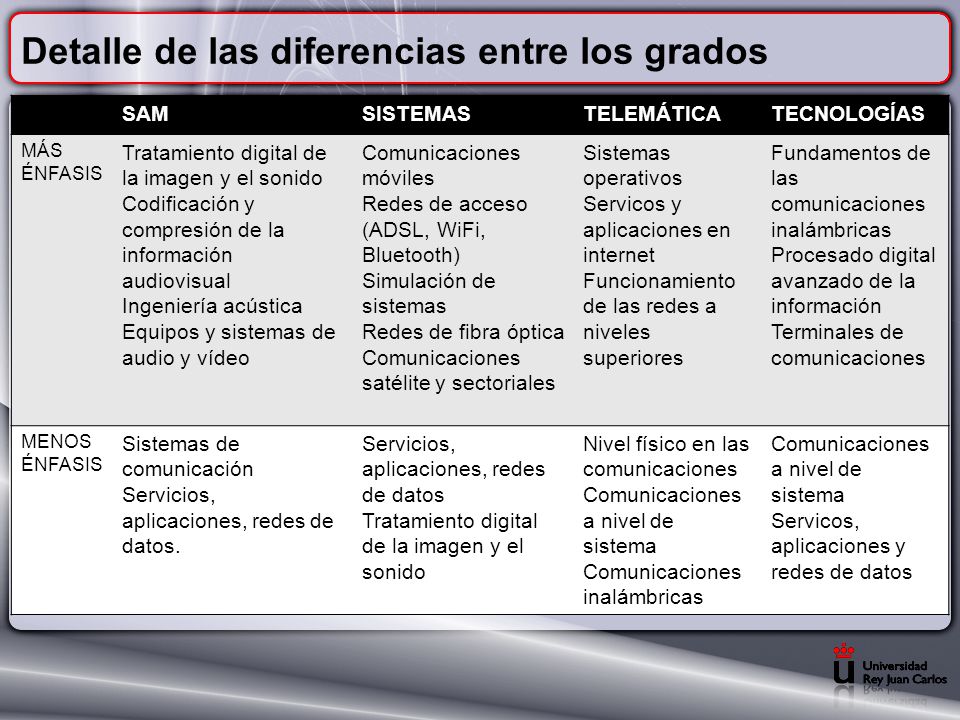 Detalle de las diferencias entre los grados

| | SAM | SISTEMAS | TELEMÁTICA | TECNOLOGÍAS |
|---|---|---|---|---|
| MÁS ÉNFASIS | Tratamiento digital de la imagen y el sonido Codificación y compresión de la información audiovisual Ingeniería acústica Equipos y sistemas de audio y vídeo | Comunicaciones móviles Redes de acceso (ADSL, WiFi, Bluetooth) Simulación de sistemas Redes de fibra óptica Comunicaciones satélite y sectoriales | Sistemas operativos Servicos y aplicaciones en internet Funcionamiento de las redes a niveles superiores | Fundamentos de las comunicaciones inalámbricas Procesado digital avanzado de la información Terminales de comunicaciones |
| MENOS ÉNFASIS | Sistemas de comunicación Servicios, aplicaciones, redes de datos. | Servicios, aplicaciones, redes de datos Tratamiento digital de la imagen y el sonido | Nivel físico en las comunicaciones Comunicaciones a nivel de sistema Comunicaciones inalámbricas | Comunicaciones a nivel de sistema Servicos, aplicaciones y redes de datos |

Universidad Rey Juan Carlos